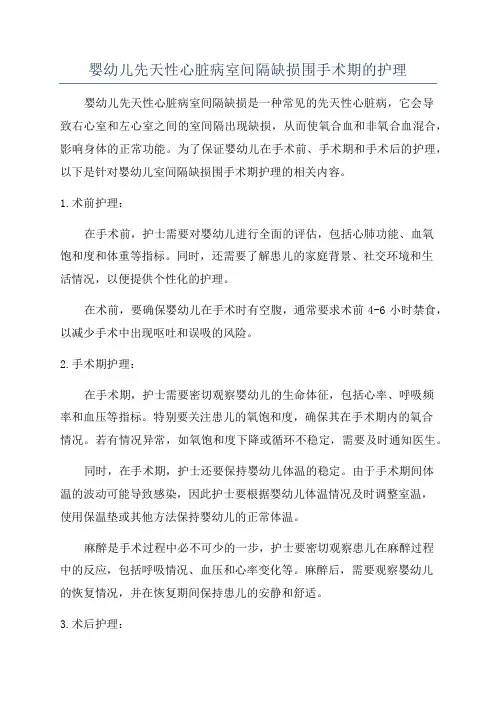 婴幼儿先天性心脏病室间隔缺损围手术期的护理

婴幼儿先天性心脏病室间隔缺损是一种常见的先天性心脏病，它会导致右心室和左心室之间的室间隔出现缺损，从而使氧合血和非氧合血混合，影响身体的正常功能。为了保证婴幼儿在手术前、手术期和手术后的护理，以下是针对婴幼儿室间隔缺损围手术期护理的相关内容。

1.术前护理：

在手术前，护士需要对婴幼儿进行全面的评估，包括心肺功能、血氧饱和度和体重等指标。同时，还需要了解患儿的家庭背景、社交环境和生活情况，以便提供个性化的护理。

在术前，要确保婴幼儿在手术时有空腹，通常要求术前 4-6 小时禁食，以减少手术中出现呕吐和误吸的风险。

2.手术期护理：

在手术期，护士需要密切观察婴幼儿的生命体征，包括心率、呼吸频率和血压等指标。特别要关注患儿的氧饱和度，确保其在手术期内的氧合情况。若有情况异常，如氧饱和度下降或循环不稳定，需要及时通知医生。

同时，在手术期，护士还要保持婴幼儿体温的稳定。由于手术期间体温的波动可能导致感染，因此护士要根据婴幼儿体温情况及时调整室温，使用保温垫或其他方法保持婴幼儿的正常体温。

麻醉是手术过程中必不可少的一步，护士要密切观察患儿在麻醉过程中的反应，包括呼吸情况、血压和心率变化等。麻醉后，需要观察婴幼儿的恢复情况，并在恢复期间保持患儿的安静和舒适。

3.术后护理：